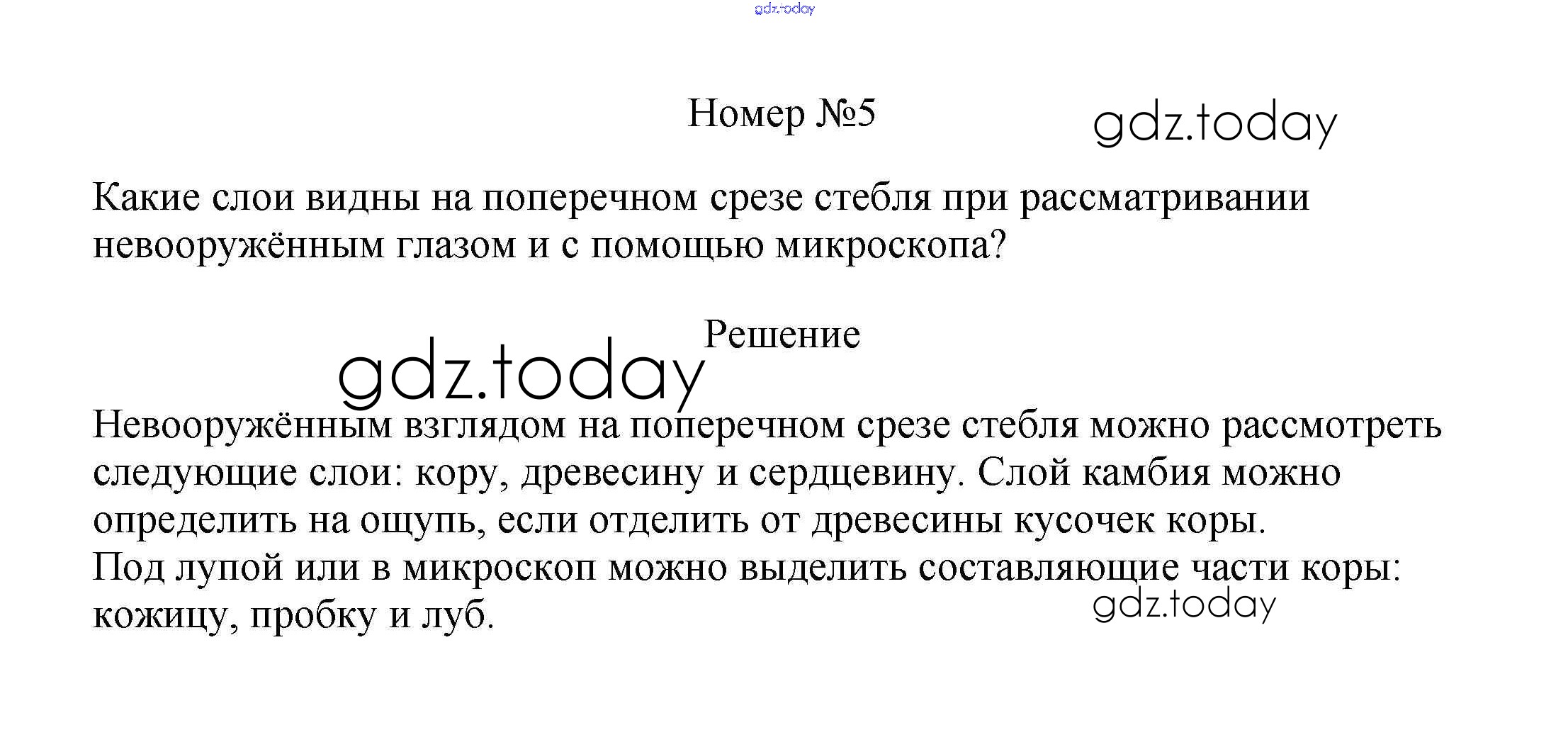 Номер №5

Какие слои видны на поперечном срезе стебля при рассматривании невооружённым глазом и с помощью микроскопа?

Решение

Невооружённым взглядом на поперечном срезе стебля можно рассмотреть следующие слои: кору, древесину и сердцевину. Слой камбия можно определить на ощупь, если отделить от древесины кусочек коры.
Под лупой или в микроскоп можно выделить составляющие части коры: кожицу, пробку и луб.

gdz.today